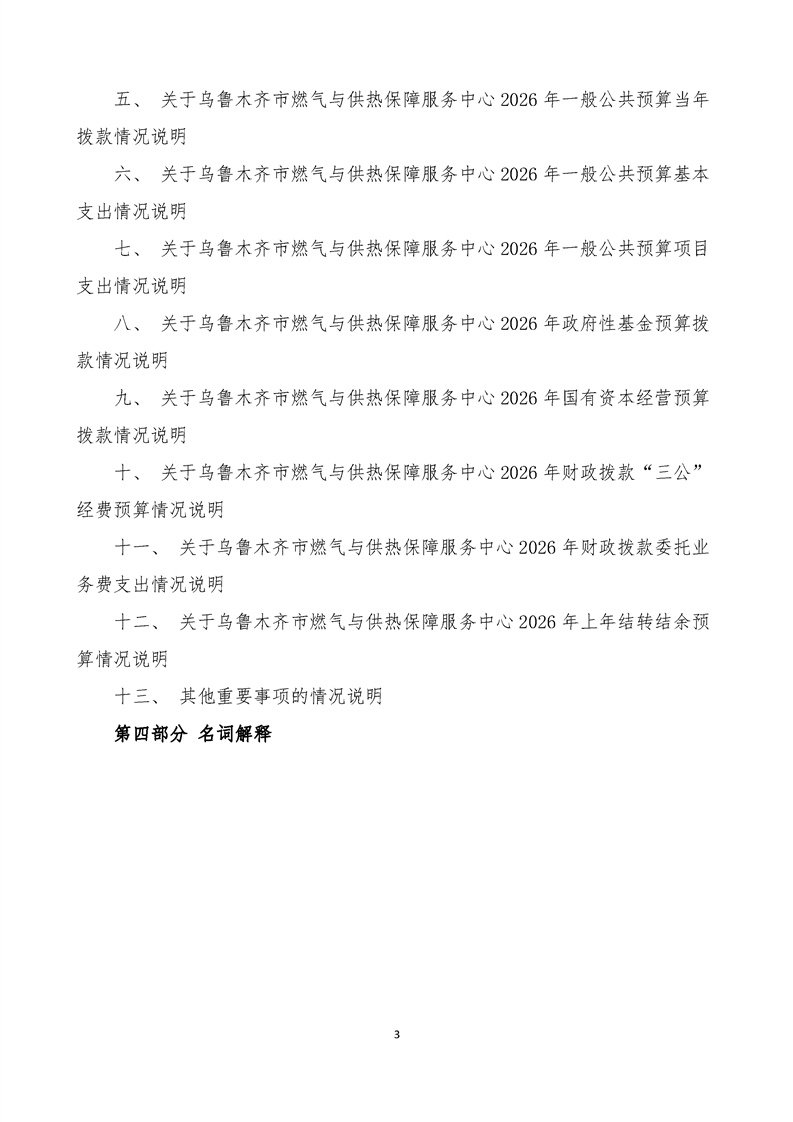 五、 关于乌鲁木齐市燃气与供热保障服务中心 2026 年一般公共预算当年拨款情况说明

六、 关于乌鲁木齐市燃气与供热保障服务中心 2026 年一般公共预算基本支出情况说明

七、 关于乌鲁木齐市燃气与供热保障服务中心 2026 年一般公共预算项目支出情况说明

八、 关于乌鲁木齐市燃气与供热保障服务中心 2026 年政府性基金预算拨款情况说明

九、 关于乌鲁木齐市燃气与供热保障服务中心 2026 年国有资本经营预算拨款情况说明

十、 关于乌鲁木齐市燃气与供热保障服务中心 2026 年财政拨款“三公”经费预算情况说明

十一、 关于乌鲁木齐市燃气与供热保障服务中心 2026 年财政拨款委托业务费支出情况说明

十二、 关于乌鲁木齐市燃气与供热保障服务中心 2026 年上年结转结余预算情况说明

十三、 其他重要事项的情况说明

第四部分 名词解释

3